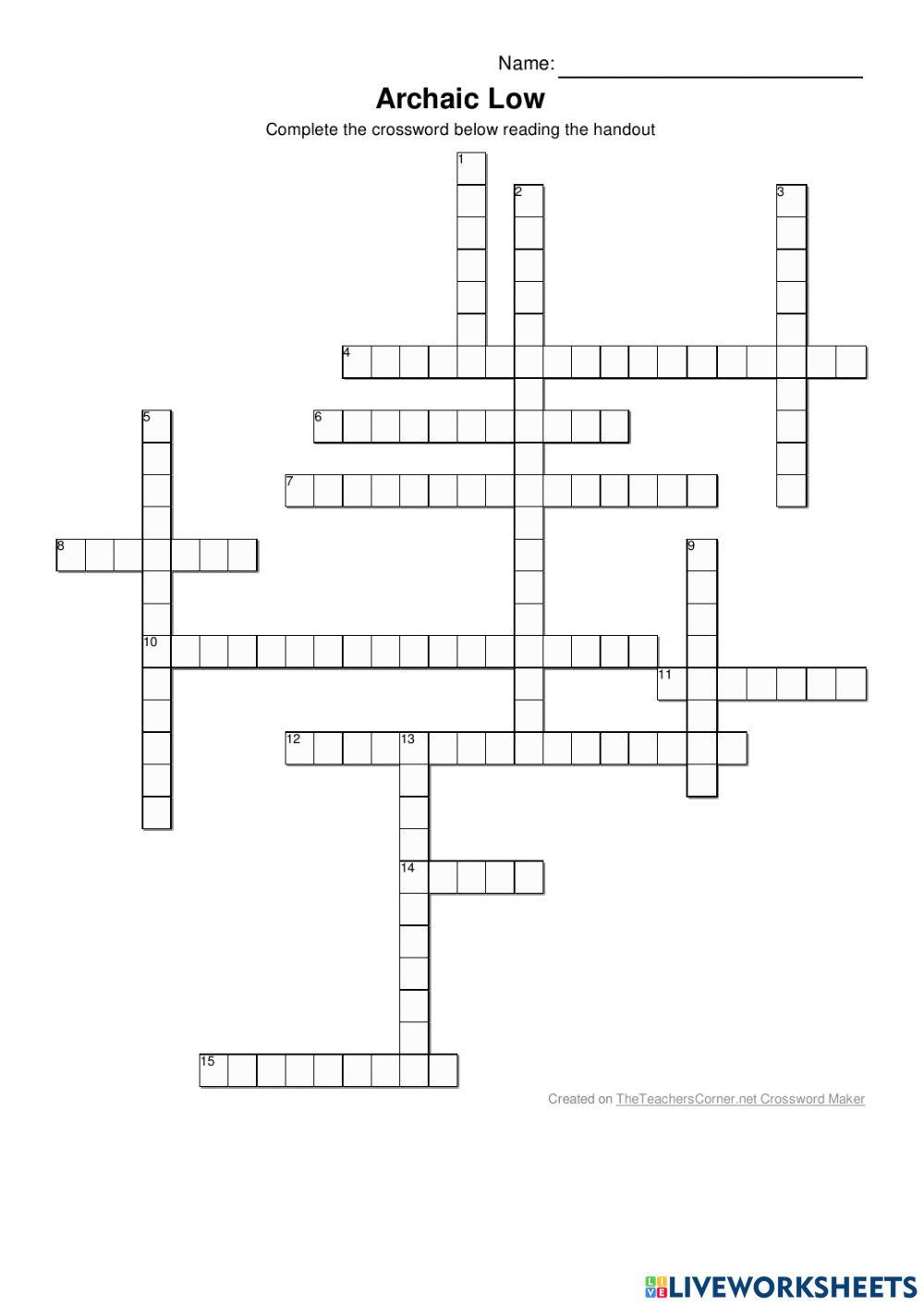 Name: ____

Archaic Low

Complete the crossword below reading the handout

1

2

3

4

5

6

7

8

9

10

11

12

13

14

15

Created on TheTeachersCorner.net Crossword Maker

LIVEWORKSHEETS